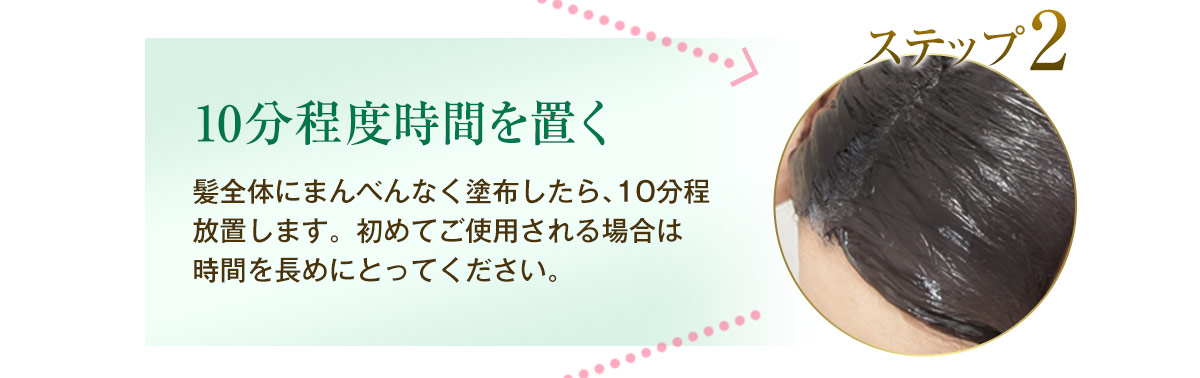 ステップ2

10分程度時間を置く

髪全体にまんべんなく塗布したら、10分程放置します。初めてご使用される場合は時間を長めにとってください。